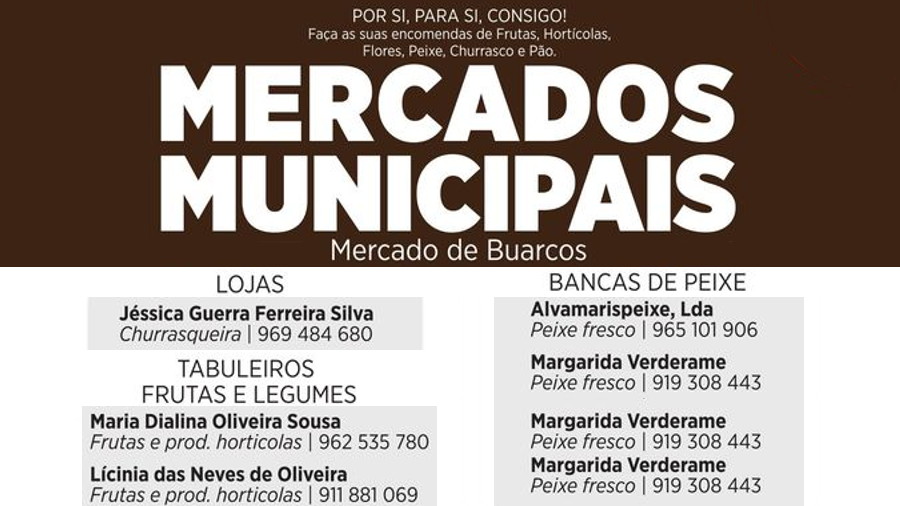 POR SI, PARA SI, CONSIGO!
Faça as suas encomendas de Frutas, Hortícolas, Flores, Peixe, Churrasco e Pão.

MERCADOS MUNICIPAIS
Mercado de Buarcos

LOJAS
Jéssica Guerra Ferreira Silva
Churrasqueira | 969 484 680

TABULEIROS
FRUTAS E LEGUMES
Maria Dialina Oliveira Sousa
Frutas e prod. horticolas | 962 535 780

Lícinia das Neves de Oliveira
Frutas e prod. horticolas | 911 881 069

BANCAS DE PEIXE
Alvamarispeixe, Lda
Peixe fresco | 965 101 906

Margarida Verderame
Peixe fresco | 919 308 443

Margarida Verderame
Peixe fresco | 919 308 443

Margarida Verderame
Peixe fresco | 919 308 443